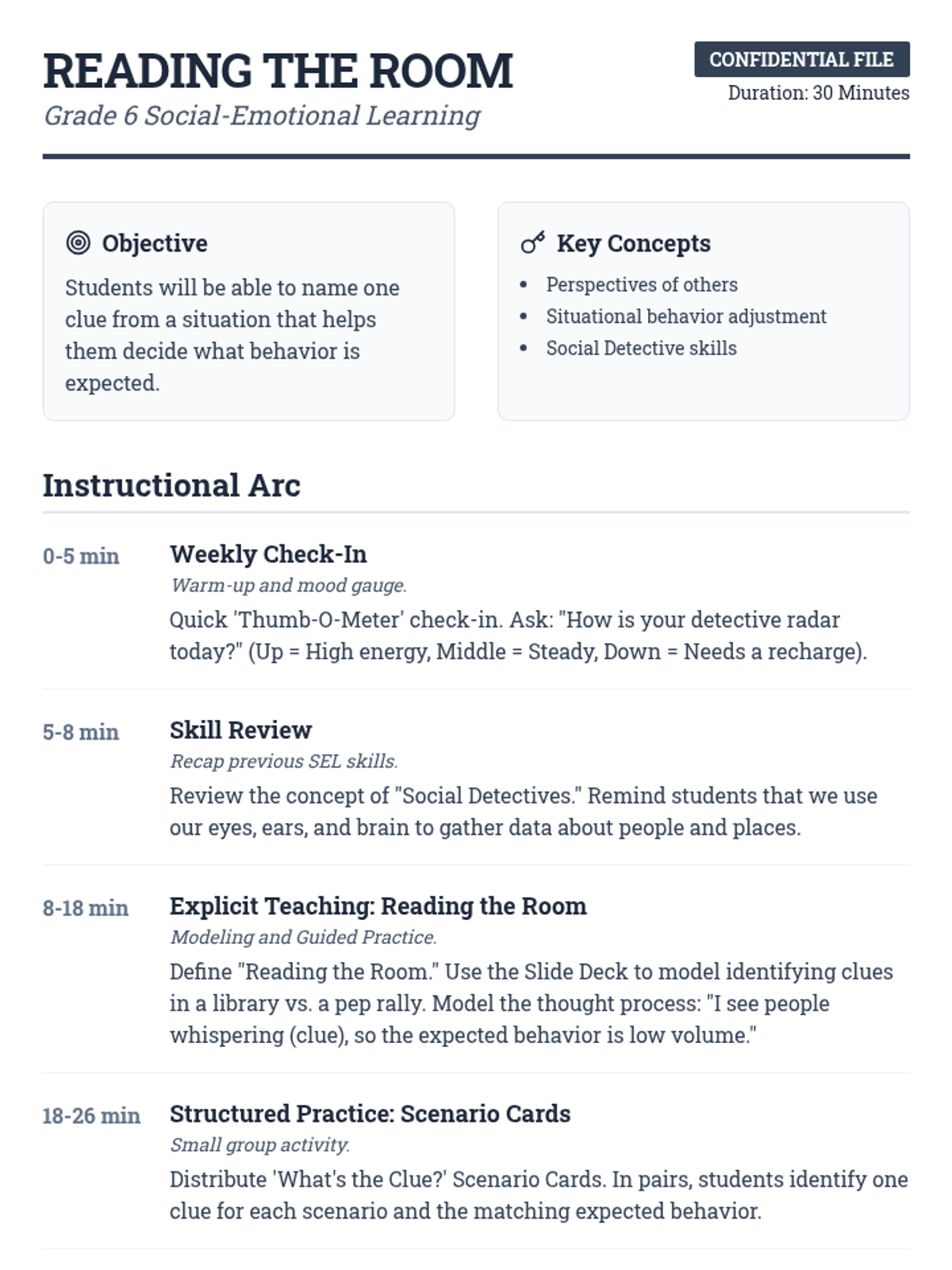 READING THE ROOM
Grade 6 Social-Emotional Learning

CONFIDENTIAL FILE
Duration: 30 Minutes

Objective

Students will be able to name one clue from a situation that helps them decide what behavior is expected.

Key Concepts

- Perspectives of others
- Situational behavior adjustment
- Social Detective skills

Instructional Arc

0-5 min
Weekly Check-In
Warm-up and mood gauge.
Quick 'Thumb-O-Meter' check-in. Ask: "How is your detective radar today?" (Up = High energy, Middle = Steady, Down = Needs a recharge).

5-8 min
Skill Review
Recap previous SEL skills.
Review the concept of "Social Detectives." Remind students that we use our eyes, ears, and brain to gather data about people and places.

8-18 min
Explicit Teaching: Reading the Room
Modeling and Guided Practice.
Define "Reading the Room." Use the Slide Deck to model identifying clues in a library vs. a pep rally. Model the thought process: "I see people whispering (clue), so the expected behavior is low volume."

18-26 min
Structured Practice: Scenario Cards
Small group activity.
Distribute 'What's the Clue?' Scenario Cards. In pairs, students identify one clue for each scenario and the matching expected behavior.